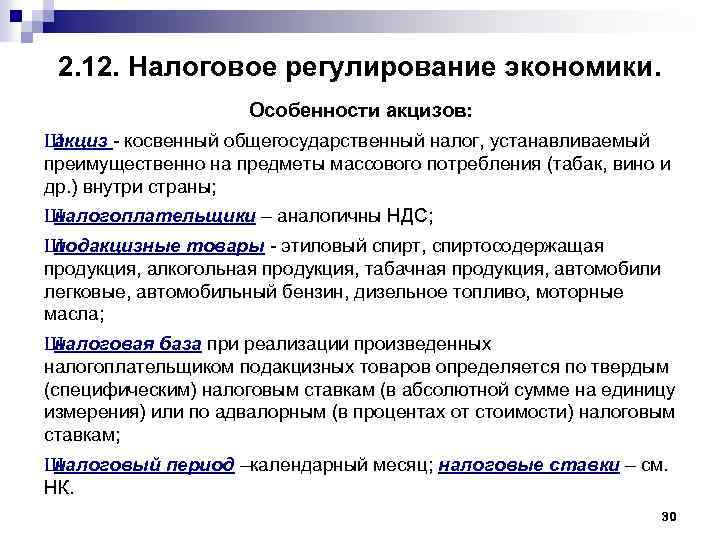 2.12. Налоговое регулирование экономики.

Особенности акцизов:

Шакциз - косвенный общегосударственный налог, устанавливаемый преимущественно на предметы массового потребления (табак, вино и др.) внутри страны;

Шналогоплательщики – аналогичны НДС;

Шподакцизные товары - этиловый спирт, спиртосодержащая продукция, алкогольная продукция, табачная продукция, автомобили легковые, автомобильный бензин, дизельное топливо, моторные масла;

Шналоговая база при реализации произведенных налогоплательщиком подакцизных товаров определяется по твердым (специфическим) налоговым ставкам (в абсолютной сумме на единицу измерения) или по адвалорным (в процентах от стоимости) налоговым ставкам;

Шналоговый период –календарный месяц; налоговые ставки – см. НК.

30